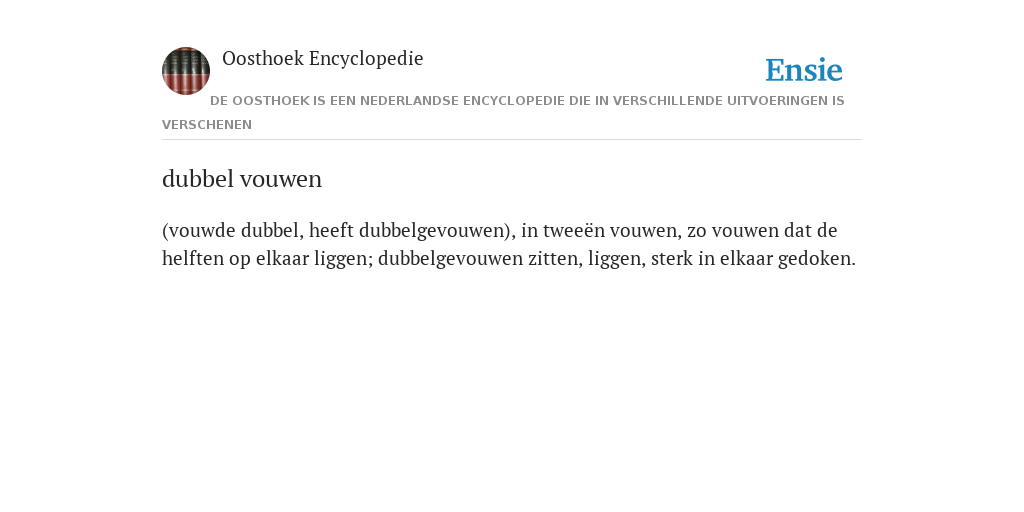 Oosthoek Encyclopedie

Ensie

DE OOSTHOEK IS EEN NEDERLANDSE ENCYCLOPEDIE DIE IN VERSCHILLENDE UITVOERINGEN IS VERSCHENEN

dubbel vouwen

(vouwde dubbel, heeft dubbelgevouwen), in tweeën vouwen, zo vouwen dat de helften op elkaar liggen; dubbelgevouwen zitten, liggen, sterk in elkaar gedoken.